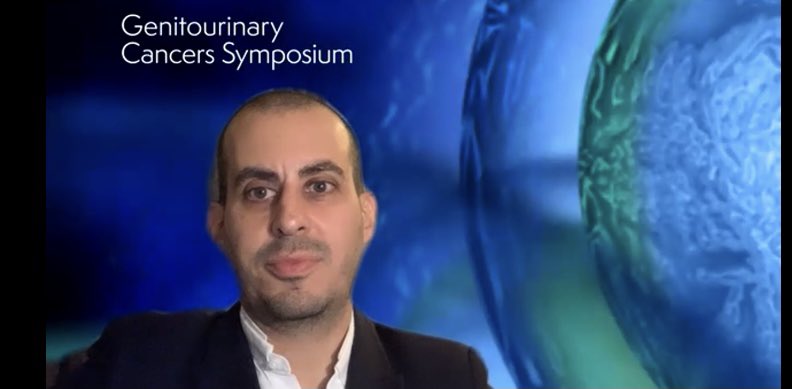 Genitourinary
Cancers Symposium